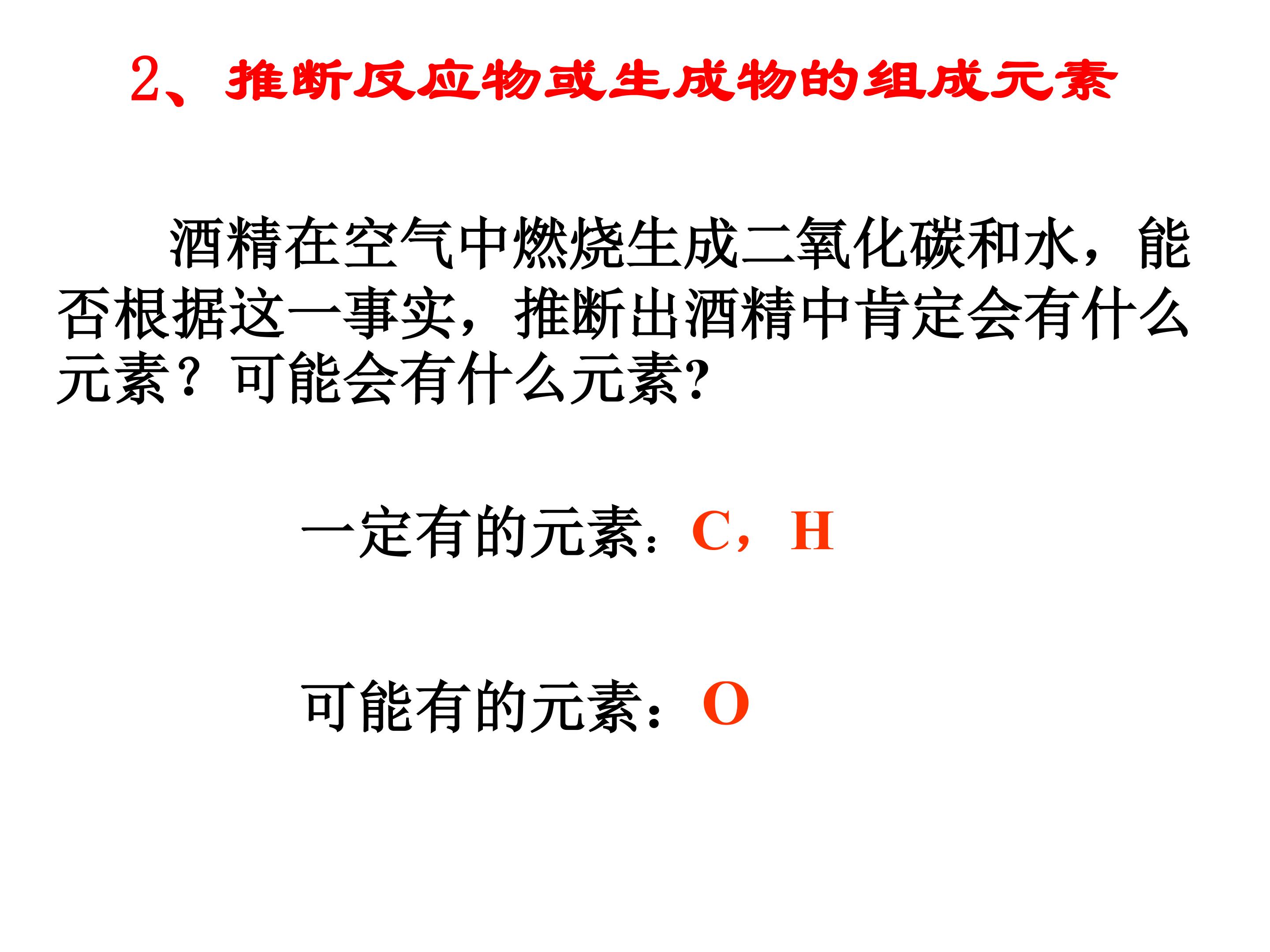 2、推断反应物或生成物的组成元素

酒精在空气中燃烧生成二氧化碳和水，能否根据这一事实，推断出酒精中肯定会有什么元素？可能会有什么元素?

一定有的元素：C，H

可能有的元素：O